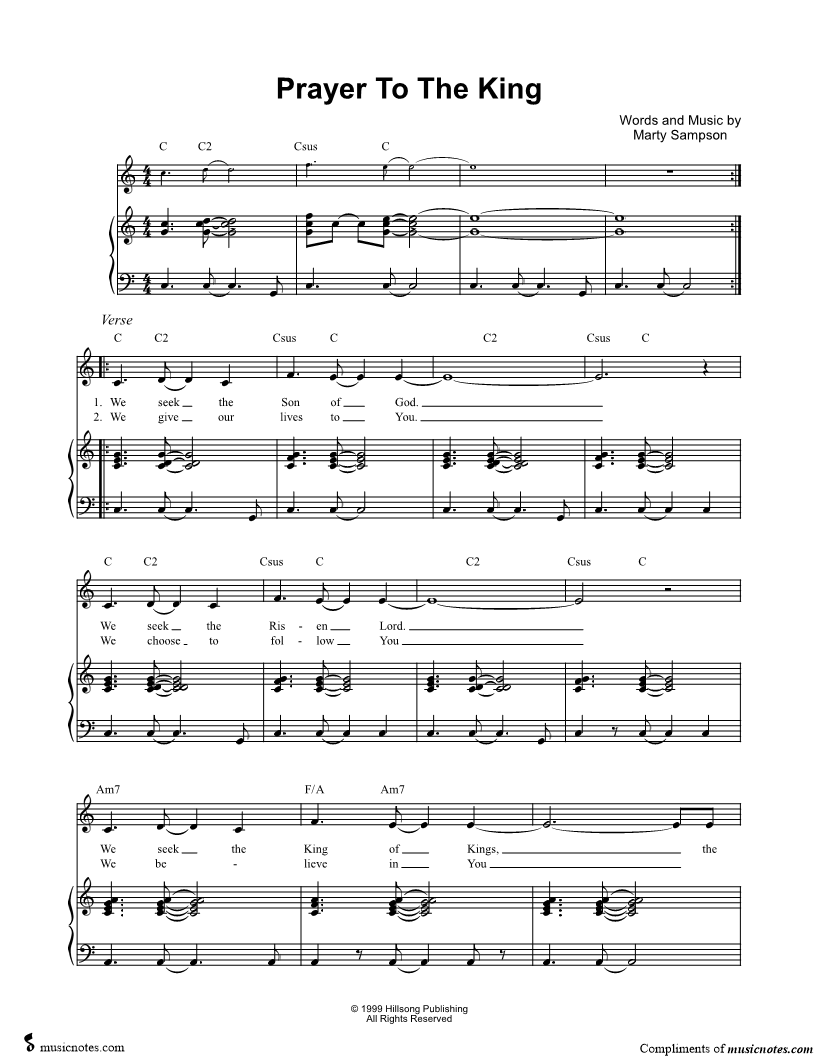 Prayer To The King

Words and Music by
Marty Sampson

C C2 Csus C

Verse

C C2 Csus C C2 Csus C

1. We seek the Son of God.
2. We give our lives to You.

C C2 Csus C C2 Csus C

We seek the Ris - en Lord.
We choose to fol - low You

Am7 F/A Am7

We seek the King of Kings, the
We be - lieve in You

© 1999 Hillsong Publishing
All Rights Reserved

musicnotes.com

Compliments of musicnotes.com